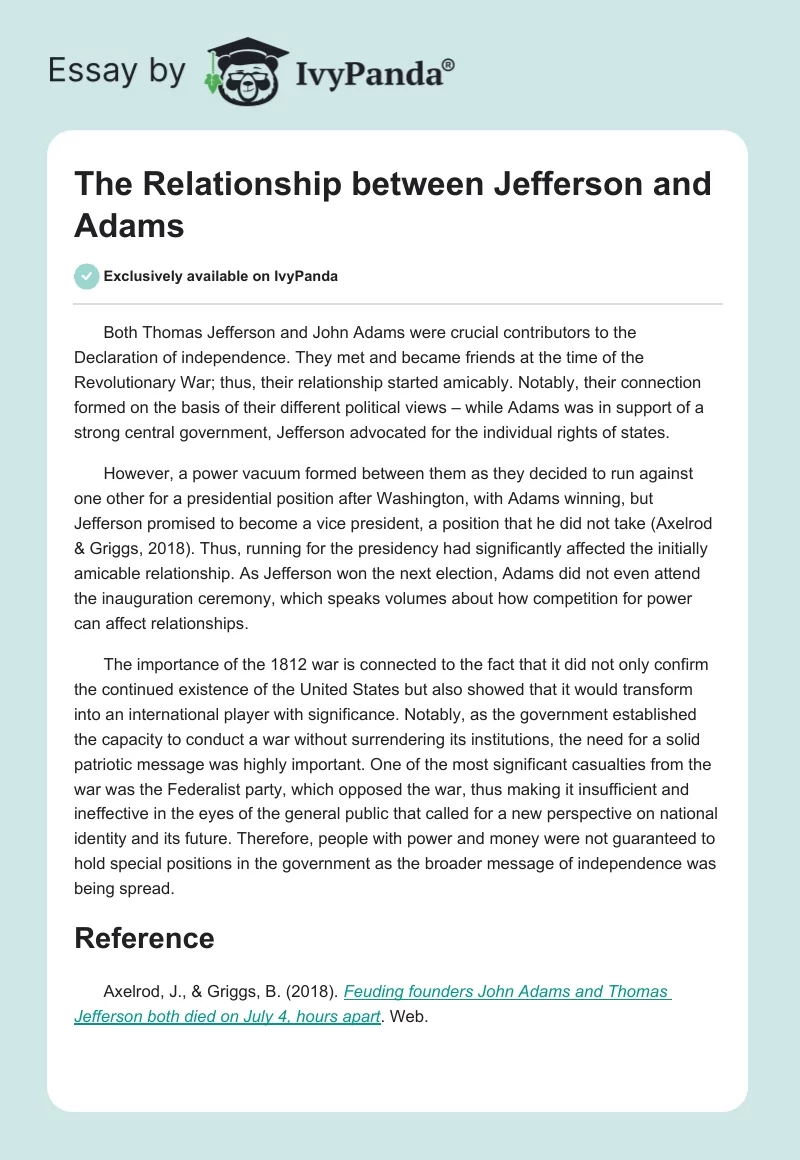 Essay by IvyPanda®

The Relationship between Jefferson and Adams

Exclusively available on IvyPanda

Both Thomas Jefferson and John Adams were crucial contributors to the Declaration of independence. They met and became friends at the time of the Revolutionary War; thus, their relationship started amicably. Notably, their connection formed on the basis of their different political views – while Adams was in support of a strong central government, Jefferson advocated for the individual rights of states.

However, a power vacuum formed between them as they decided to run against one other for a presidential position after Washington, with Adams winning, but Jefferson promised to become a vice president, a position that he did not take (Axelrod & Griggs, 2018). Thus, running for the presidency had significantly affected the initially amicable relationship. As Jefferson won the next election, Adams did not even attend the inauguration ceremony, which speaks volumes about how competition for power can affect relationships.

The importance of the 1812 war is connected to the fact that it did not only confirm the continued existence of the United States but also showed that it would transform into an international player with significance. Notably, as the government established the capacity to conduct a war without surrendering its institutions, the need for a solid patriotic message was highly important. One of the most significant casualties from the war was the Federalist party, which opposed the war, thus making it insufficient and ineffective in the eyes of the general public that called for a new perspective on national identity and its future. Therefore, people with power and money were not guaranteed to hold special positions in the government as the broader message of independence was being spread.

Reference

Axelrod, J., & Griggs, B. (2018). Feuding founders John Adams and Thomas Jefferson both died on July 4, hours apart. Web.